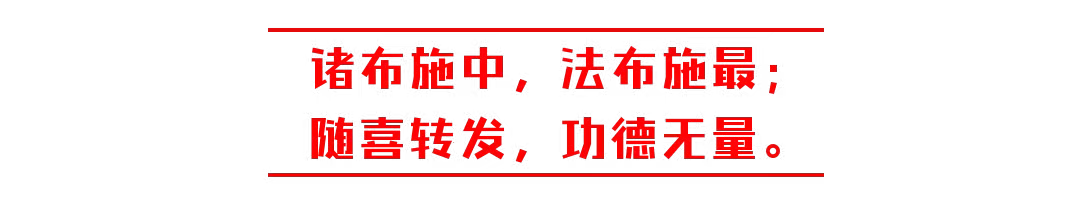 诸布施中，法布施最；
随喜转发，功德无量。